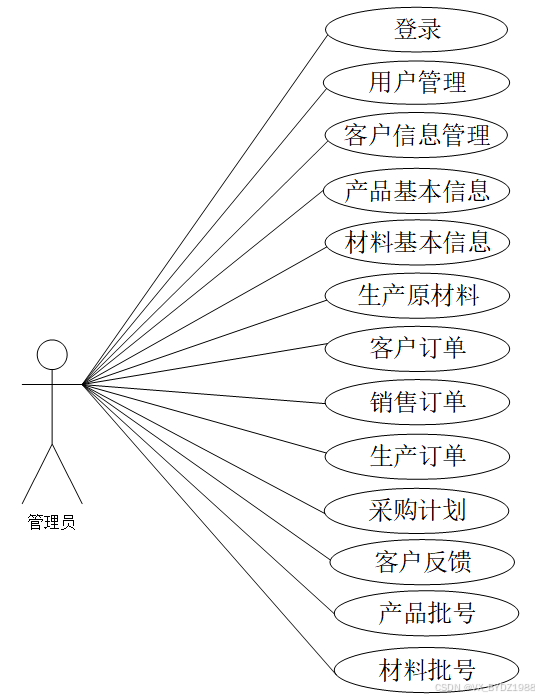 登录
用户管理
客户信息管理
产品基本信息
材料基本信息
生产原材料
客户订单
销售订单
生产订单
采购计划
客户反馈
产品批号
材料批号

管理员

CSDN @VX_BYDZ1988